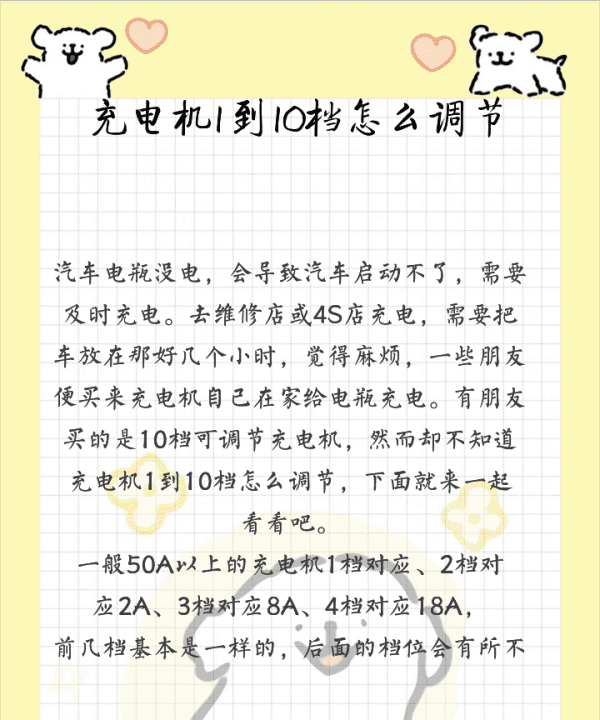 充电机1到10档怎么调节

汽车电瓶没电，会导致汽车启动不了，需要及时充电。去维修店或4S店充电，需要把车放在那好几个小时，觉得麻烦，一些朋友便买来充电机自己在家给电瓶充电。有朋友买的是10档可调节充电机，然而却不知道充电机1到10档怎么调节，下面就来一起看看吧。

一般50A以上的充电机1档对应、2档对应2A、3档对应8A、4档对应18A，前几档基本是一样的，后面的档位会有所不